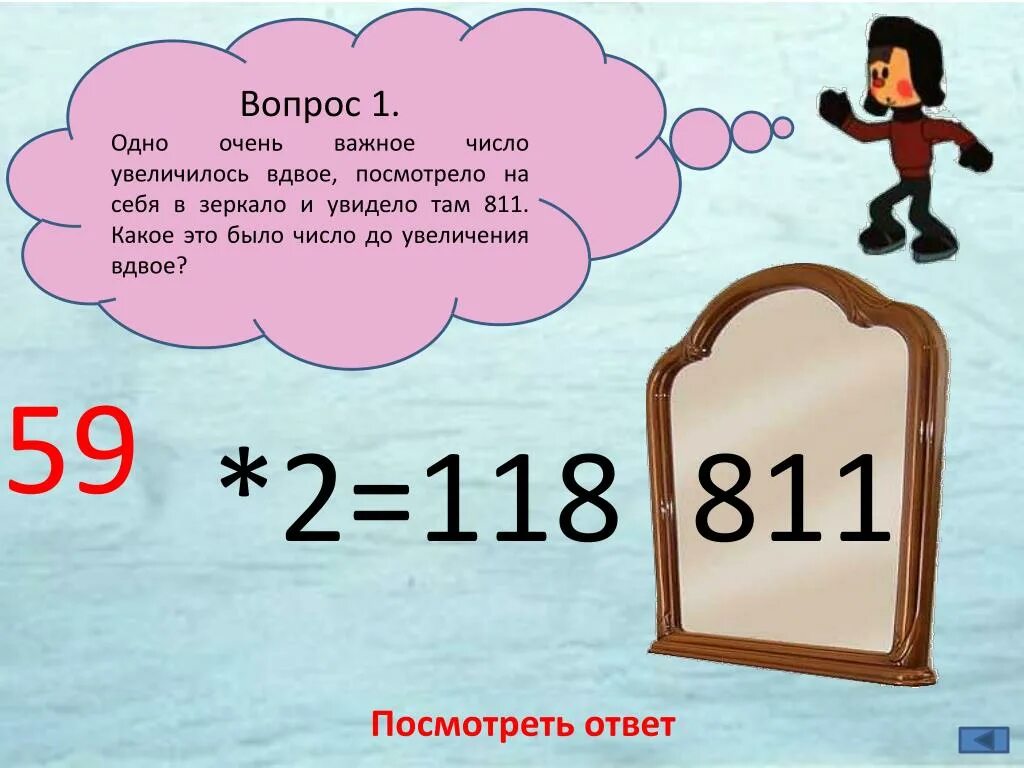 Вопрос 1.

Одно очень важное число увеличилось вдвое, посмотрело на себя в зеркало и увидело там 811. Какое это было число до увеличения вдвое?

59 *2=118 811

Посмотреть ответ